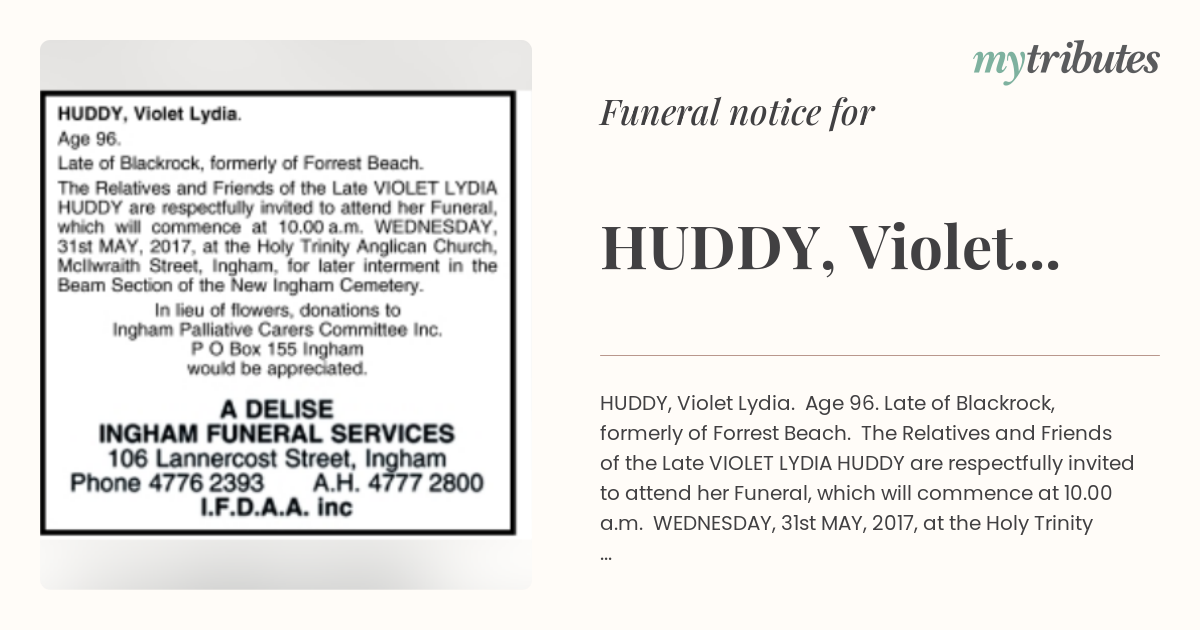 HUDDY, Violet Lydia.
Age 96.
Late of Blackrock, formerly of Forrest Beach.
The Relatives and Friends of the Late VIOLET LYDIA HUDDY are respectfully invited to attend her Funeral, which will commence at 10.00 a.m. WEDNESDAY, 31st MAY, 2017, at the Holy Trinity Anglican Church, McIlwraith Street, Ingham, for later interment in the Beam Section of the New Ingham Cemetery.

In lieu of flowers, donations to
Ingham Palliative Carers Committee Inc.
P O Box 155 Ingham
would be appreciated.

A DELISE
INGHAM FUNERAL SERVICES
106 Lannercost Street, Ingham
Phone 4776 2393 A.H. 4777 2800
I.F.D.A.A. inc

mytributes

Funeral notice for

HUDDY, Violet...

HUDDY, Violet Lydia. Age 96. Late of Blackrock, formerly of Forrest Beach. The Relatives and Friends of the Late VIOLET LYDIA HUDDY are respectfully invited to attend her Funeral, which will commence at 10.00 a.m. WEDNESDAY, 31st MAY, 2017, at the Holy Trinity ...